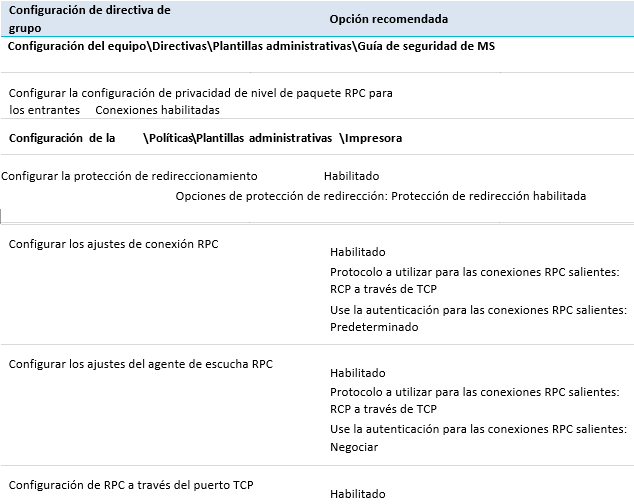 | Configuración de directiva de grupo | Opción recomendada |
|---|---|
| Configuración del equipo\Directivas\Plantillas administrativas\Guía de seguridad de MS | |
| Configurar la configuración de privacidad de nivel de paquete RPC para los entrantes Conexiones habilitadas | |
| Configuración de la \Políticas\Plantillas administrativas \Impresora | |
| Configurar la protección de redireccionamiento | Habilitado Opciones de protección de redirección: Protección de redirección habilitada |
| Configurar los ajustes de conexión RPC | Habilitado Protocolo a utilizar para las conexiones RPC salientes: RCP a través de TCP Use la autenticación para las conexiones RPC salientes: Predeterminado |
| Configurar los ajustes del agente de escucha RPC | Habilitado Protocolo a utilizar para las conexiones RPC salientes: RCP a través de TCP Use la autenticación para las conexiones RPC salientes: Negociar |
| Configuración de RPC a través del puerto TCP | Habilitado |